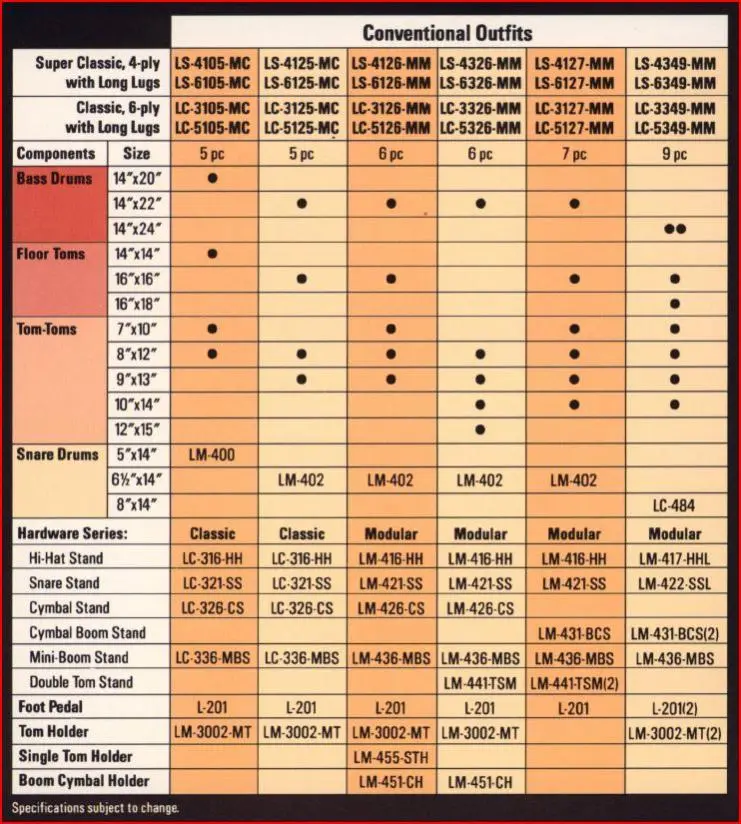 | | | Conventional Outfits | | | | | |
|---|---|---|---|---|---|---|---|
| Super Classic, 4-ply with Long Lugs | | LS-4105-MC LS-6105-MC | LS-4125-MC LS-6125-MC | LS-4126-MM LS-6126-MM | LS-4326-MM LS-6326-MM | LS-4127-MM LS-6127-MM | LS-4349-MM LS-6349-MM |
| Classic, 6-ply with Long Lugs | | LC-3105-MC LC-5105-MC | LC-3125-MC LC-5125-MC | LC-3126-MM LC-5126-MM | LC-3326-MM LC-5326-MM | LC-3127-MM LC-5127-MM | LC-3349-MM LC-5349-MM |
| Components | Size | 5 pc | 5 pc | 6 pc | 6 pc | 7 pc | 9 pc |
| Bass Drums | 14″x20″ | ● | | | | | |
| | 14″x22″ | | ● | ● | ● | ● | |
| | 14″x24″ | | | | | | ●● |
| Floor Toms | 14″x14″ | ● | | | | | |
| | 16″x16″ | | ● | ● | | ● | ● |
| | 16″x18″ | | | | | | ● |
| Tom-Toms | 7″x10″ | ● | | ● | | ● | ● |
| | 8″x12″ | ● | ● | ● | ● | ● | ● |
| | 9″x13″ | | ● | ● | ● | ● | ● |
| | 10″x14″ | | | | ● | ● | ● |
| | 12″x15″ | | | | ● | | |
| Snare Drums | 5″x14″ | LM-400 | | | | | |
| | 6½″x14″ | | LM-402 | LM-402 | LM-402 | LM-402 | |
| | 8″x14″ | | | | | | LC-484 |
| Hardware Series: | | Classic | Classic | Modular | Modular | Modular | Modular |
| Hi-Hat Stand | | LC-316-HH | LC-316-HH | LM-416-HH | LM-416-HH | LM-416-HH | LM-417-HHL |
| Snare Stand | | LC-321-SS | LC-321-SS | LM-421-SS | LM-421-SS | LM-421-SS | LM-422-SSL |
| Cymbal Stand | | LC-326-CS | LC-326-CS | LM-426-CS | LM-426-CS | | |
| Cymbal Boom Stand | | | | | | LM-431-BCS | LM-431-BCS(2) |
| Mini-Boom Stand | | LC-336-MBS | LC-336-MBS | LM-436-MBS | LM-436-MBS | LM-436-MBS | LM-436-MBS |
| Double Tom Stand | | | | | LM-441-TSM | LM-441-TSM(2) | |
| Foot Pedal | | L-201 | L-201 | L-201 | L-201 | L-201 | L-201(2) |
| Tom Holder | | LM-3002-MT | LM-3002-MT | LM-3002-MT | LM-3002-MT | | LM-3002-MT(2) |
| Single Tom Holder | | | | LM-455-STH | | | |
| Boom Cymbal Holder | | | | LM-451-CH | LM-451-CH | | |

Specifications subject to change.